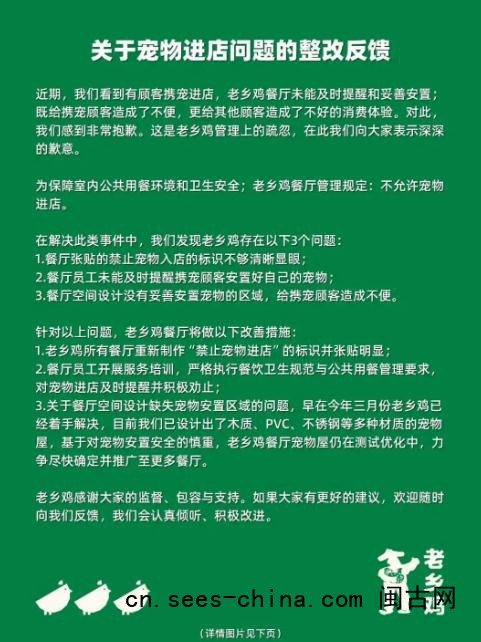 关于宠物进店问题的整改反馈

近期，我们看到有顾客携宠进店，老乡鸡餐厅未能及时提醒和妥善安置；既给携宠顾客造成了不便，更给其他顾客造成了不好的消费体验。对此，我们感到非常抱歉。这是老乡鸡管理上的疏忽，在此我们向大家表示深深的歉意。

为保障室内公共用餐环境和卫生安全；老乡鸡餐厅管理规定：不允许宠物进店。

在解决此类事件中，我们发现老乡鸡存在以下3个问题：
1.餐厅张贴的禁止宠物入店的标识不够清晰显眼；
2.餐厅员工未能及时提醒携宠顾客安置好自己的宠物；
3.餐厅空间设计没有妥善安置宠物的区域，给携宠顾客造成不便。

针对以上问题，老乡鸡餐厅将做以下改善措施：
1.老乡鸡所有餐厅重新制作“禁止宠物进店”的标识并张贴明显；
2.餐厅员工开展服务培训，严格执行餐饮卫生规范与公共用餐管理要求，对宠物进店及时提醒并积极劝止；
3.关于餐厅空间设计缺失宠物安置区域的问题，早在今年三月份老乡鸡已经着手解决，目前我们已设计出了木质、PVC、不锈钢等多种材质的宠物屋，基于对宠物安置安全的慎重，老乡鸡餐厅宠物屋仍在测试优化中，力争尽快确定并推广至更多餐厅。

老乡鸡感谢大家的监督、包容与支持。如果大家有更好的建议，欢迎随时向我们反馈，我们会认真倾听、积极改进。

老乡鸡

cn.sees-china.com 闽古网

(详情图片见下页)